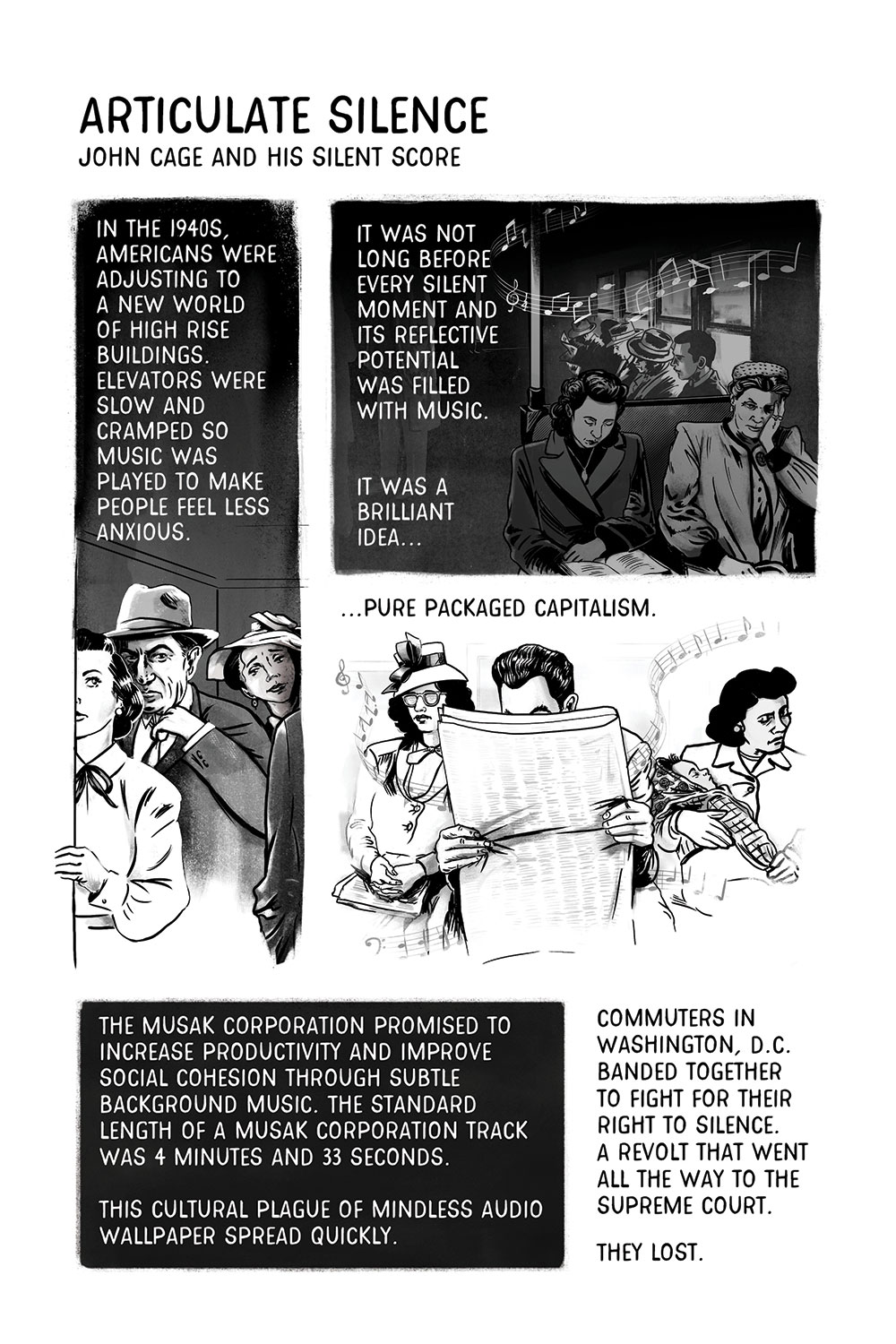 ARTICULATE SILENCE
JOHN CAGE AND HIS SILENT SCORE

IN THE 1940S, AMERICANS WERE ADJUSTING TO A NEW WORLD OF HIGH RISE BUILDINGS. ELEVATORS WERE SLOW AND CRAMPED SO MUSIC WAS PLAYED TO MAKE PEOPLE FEEL LESS ANXIOUS.

IT WAS NOT LONG BEFORE EVERY SILENT MOMENT AND ITS REFLECTIVE POTENTIAL WAS FILLED WITH MUSIC.

IT WAS A BRILLIANT IDEA...

...PURE PACKAGED CAPITALISM.

THE MUSAK CORPORATION PROMISED TO INCREASE PRODUCTIVITY AND IMPROVE SOCIAL COHESION THROUGH SUBTLE BACKGROUND MUSIC. THE STANDARD LENGTH OF A MUSAK CORPORATION TRACK WAS 4 MINUTES AND 33 SECONDS.

THIS CULTURAL PLAGUE OF MINDLESS AUDIO WALLPAPER SPREAD QUICKLY.

COMMUTERS IN WASHINGTON, D.C. BANDED TOGETHER TO FIGHT FOR THEIR RIGHT TO SILENCE. A REVOLT THAT WENT ALL THE WAY TO THE SUPREME COURT.

THEY LOST.